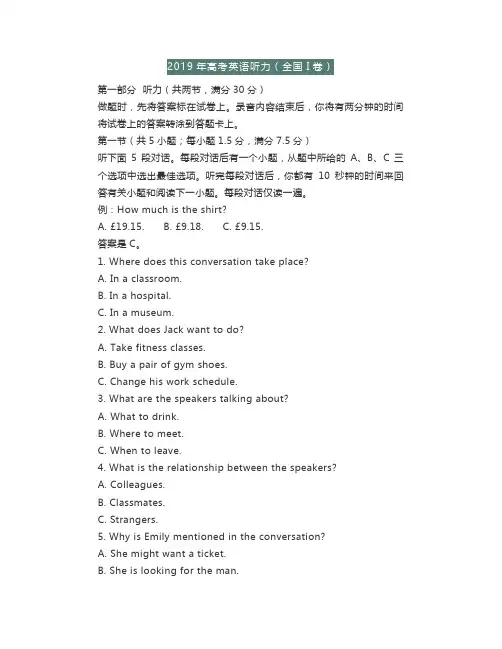 2019 年高考英语听力（全国 I 卷）

第一部分 听力（共两节，满分 30 分）

做题时，先将答案标在试卷上。录音内容结束后，你将有两分钟的时间将试卷上的答案转涂到答题卡上。

第一节（共 5 小题；每小题 1.5 分，满分 7.5 分）

听下面 5 段对话。每段对话后有一个小题，从题中所给的 A、B、C 三个选项中选出最佳选项。听完每段对话后，你都有 10 秒钟的时间来回答有关小题和阅读下一小题。每段对话仅读一遍。

例：How much is the shirt?

A. £19.15. B. £9.18. C. £9.15.

答案是 C。

1. Where does this conversation take place?

A. In a classroom.

B. In a hospital.

C. In a museum.

2. What does Jack want to do?

A. Take fitness classes.

B. Buy a pair of gym shoes.

C. Change his work schedule.

3. What are the speakers talking about?

A. What to drink.

B. Where to meet.

C. When to leave.

4. What is the relationship between the speakers?

A. Colleagues.

B. Classmates.

C. Strangers.

5. Why is Emily mentioned in the conversation?

A. She might want a ticket.

B. She is looking for the man.